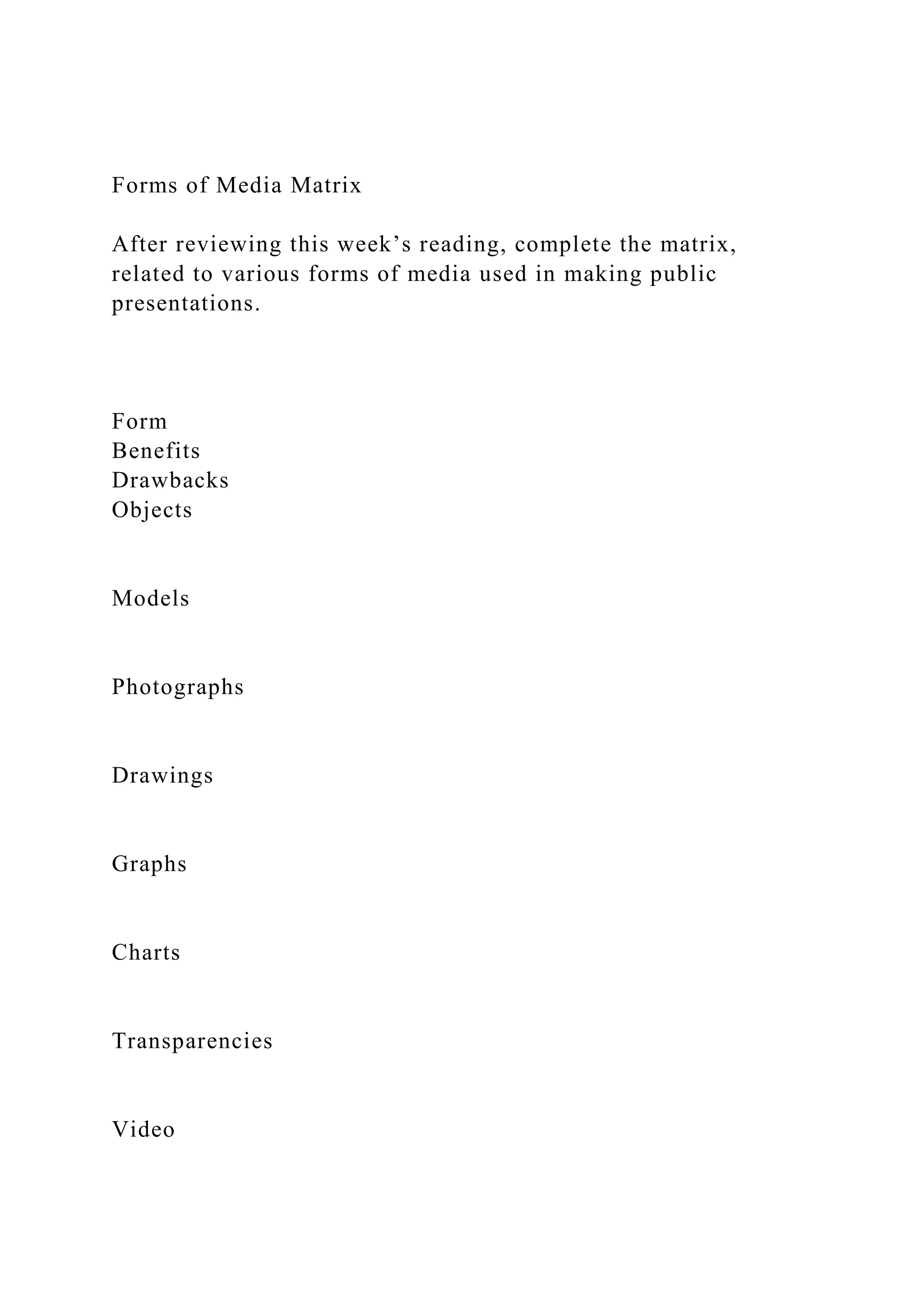 Forms of Media Matrix

After reviewing this week’s reading, complete the matrix, related to various forms of media used in making public presentations.

Form
Benefits
Drawbacks
Objects

Models

Photographs

Drawings

Graphs

Charts

Transparencies

Video